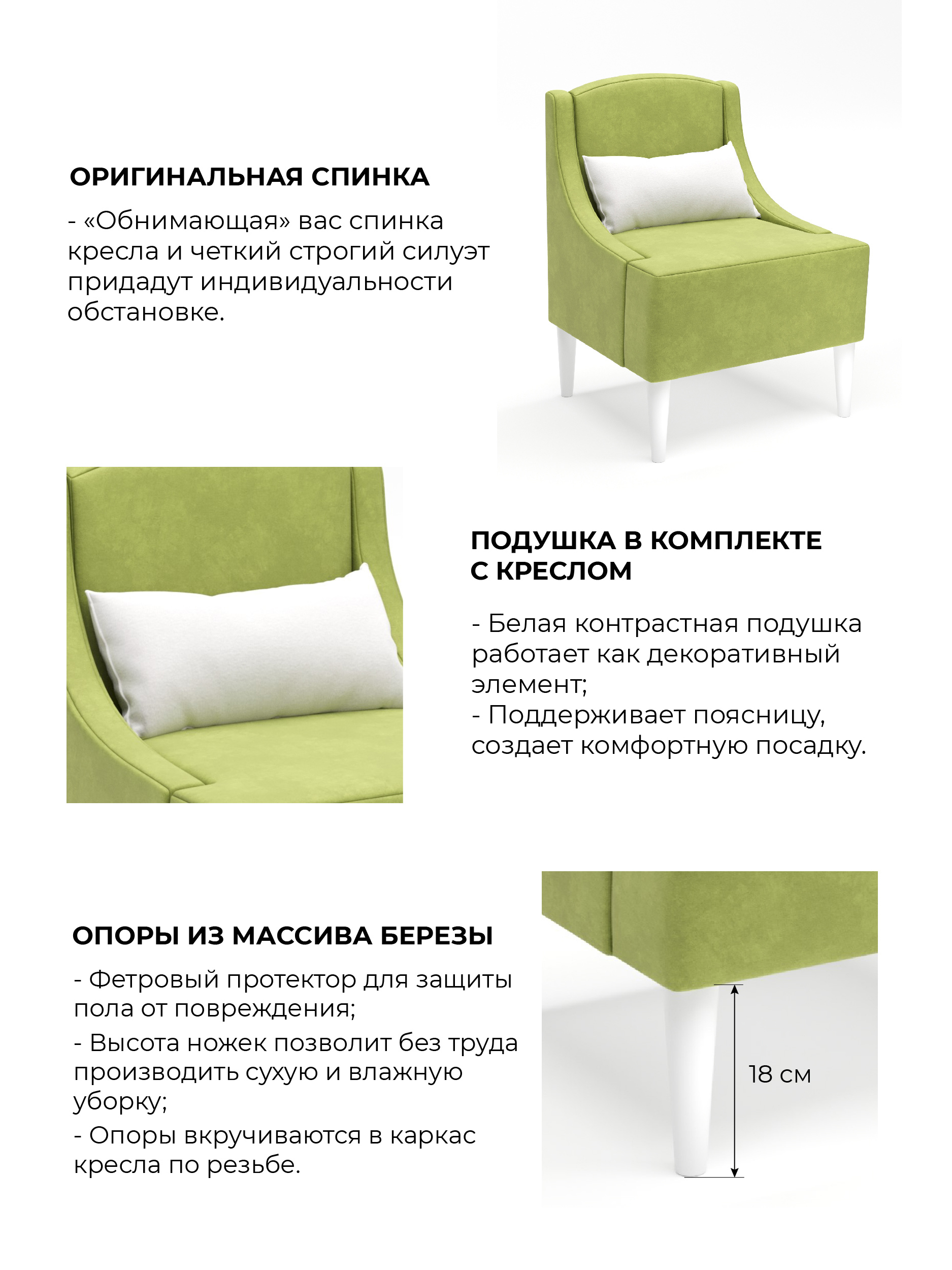 ОРИГИНАЛЬНАЯ СПИНКА

- «Обнимающая» вас спинка кресла и четкий строгий силуэт придадут индивидуальности обстановке.

ПОДУШКА В КОМПЛЕКТЕ С КРЕСЛОМ

- Белая контрастная подушка работает как декоративный элемент;
- Поддерживает поясницу, создает комфортную посадку.

ОПОРЫ ИЗ МАССИВА БЕРЕЗЫ

- Фетровый протектор для защиты пола от повреждения;

- Высота ножек позволит без труда производить сухую и влажную уборку;

- Опоры вкручиваются в каркас кресла по резьбе.

18 см